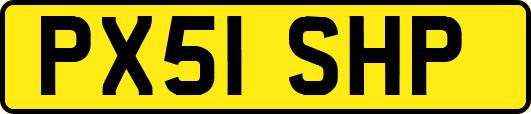 PX51 SHP